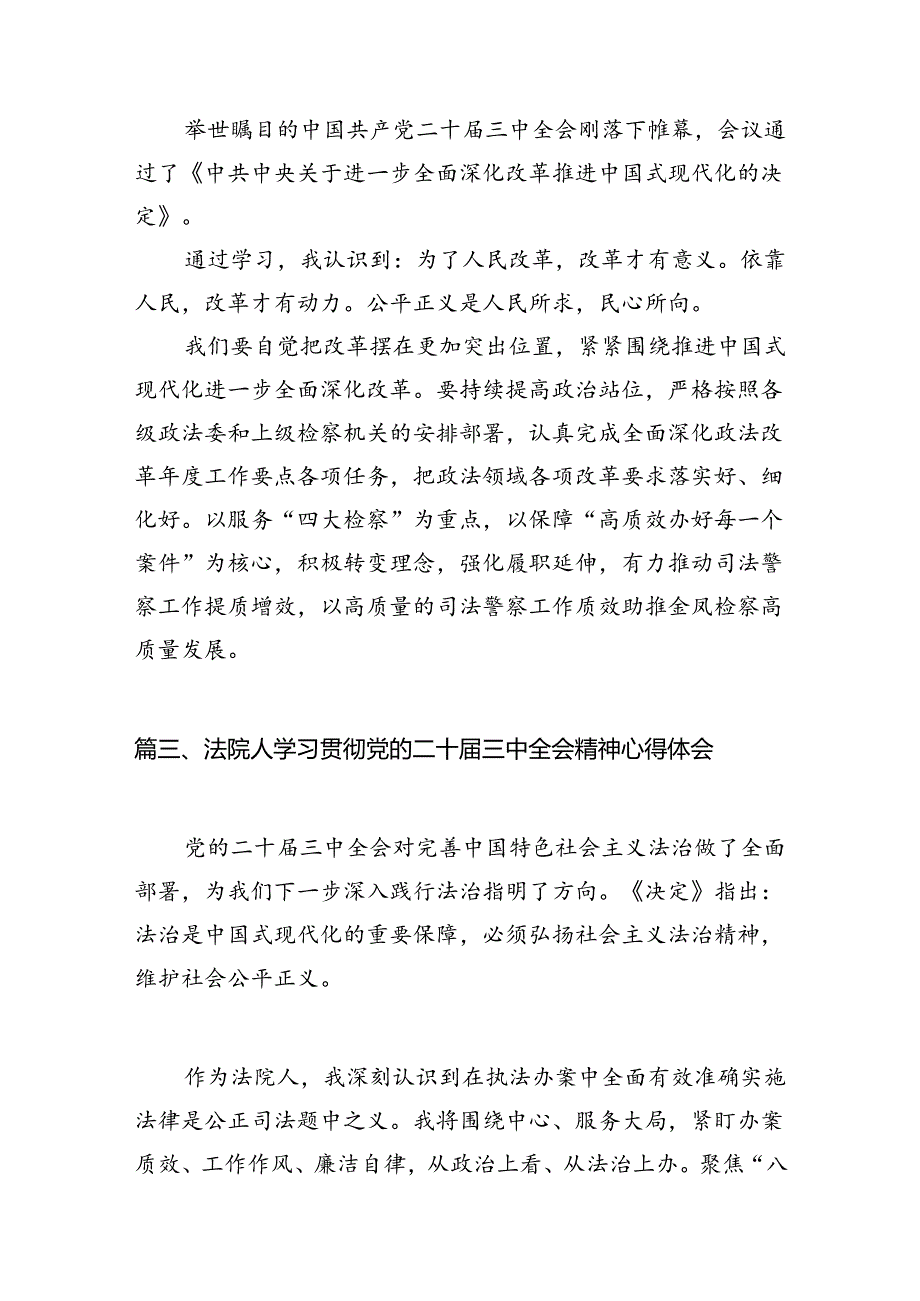 举世瞩目的中国共产党二十届三中全会刚落下帷幕，会议通过了《中共中央关于进一步全面深化改革推进中国式现代化的决定》。

通过学习，我认识到：为了人民改革，改革才有意义。依靠人民，改革才有动力。公平正义是人民所求，民心所向。

我们要自觉把改革摆在更加突出位置，紧紧围绕推进中国式现代化进一步全面深化改革。要持续提高政治站位，严格按照各级政法委和上级检察机关的安排部署，认真完成全面深化政法改革年度工作要点各项任务，把政法领域各项改革要求落实好、细化好。以服务“四大检察”为重点，以保障“高质效办好每一个案件”为核心，积极转变理念，强化履职延伸，有力推动司法警察工作提质增效，以高质量的司法警察工作质效助推金凤检察高质量发展。

篇三、法院人学习贯彻党的二十届三中全会精神心得体会

党的二十届三中全会对完善中国特色社会主义法治做了全面部署，为我们下一步深入践行法治指明了方向。《决定》指出：法治是中国式现代化的重要保障，必须弘扬社会主义法治精神，维护社会公平正义。

作为法院人，我深刻认识到在执法办案中全面有效准确实施法律是公正司法题中之义。我将围绕中心、服务大局，紧盯办案质效、工作作风、廉洁自律，从政治上看、从法治上办。聚焦“八